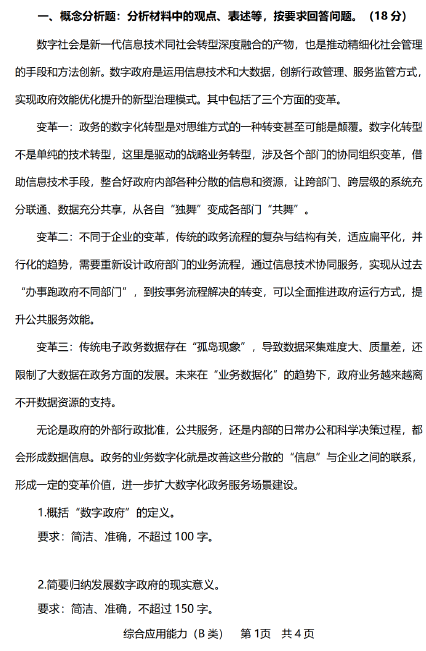 一、概念分析题：分析材料中的观点、表述等，按要求回答问题。（18 分）

数字社会是新一代信息技术同社会转型深度融合的产物，也是推动精细化社会管理的手段和方法创新。数字政府是运用信息技术和大数据，创新行政管理、服务监管方式，实现政府效能优化提升的新型治理模式。其中包括了三个方面的变革。

变革一：政务的数字化转型是对思维方式的一种转变甚至可能是颠覆。数字化转型不是单纯的技术转型，这里是驱动的战略业务转型，涉及各个部门的协同组织变革，借助信息技术手段，整合好政府内部各种分散的信息和资源，让跨部门、跨层级的系统充分联通、数据充分共享，从各自“独舞”变成各部门“共舞”。

变革二：不同于企业的变革，传统的政务流程的复杂与结构有关，适应扁平化，并行化的趋势，需要重新设计政府部门的业务流程，通过信息技术协同服务，实现从过去“办事跑政府不同部门”，到按事务流程解决的转变，可以全面推进政府运行方式，提升公共服务效能。

变革三：传统电子政务数据存在“孤岛现象”，导致数据采集难度大、质量差，还限制了大数据在政务方面的发展。未来在“业务数据化”的趋势下，政府业务越来越离不开数据资源的支持。

无论是政府的外部行政批准，公共服务，还是内部的日常办公和科学决策过程，都会形成数据信息。政务的业务数字化就是改善这些分散的“信息”与企业之间的联系，形成一定的变革价值，进一步扩大数字化政务服务场景建设。

1.概括“数字政府”的定义。
要求：简洁、准确，不超过 100 字。

2.简要归纳发展数字政府的现实意义。
要求：简洁、准确，不超过 150 字。

综合应用能力（B 类） 第 1页 共 4 页